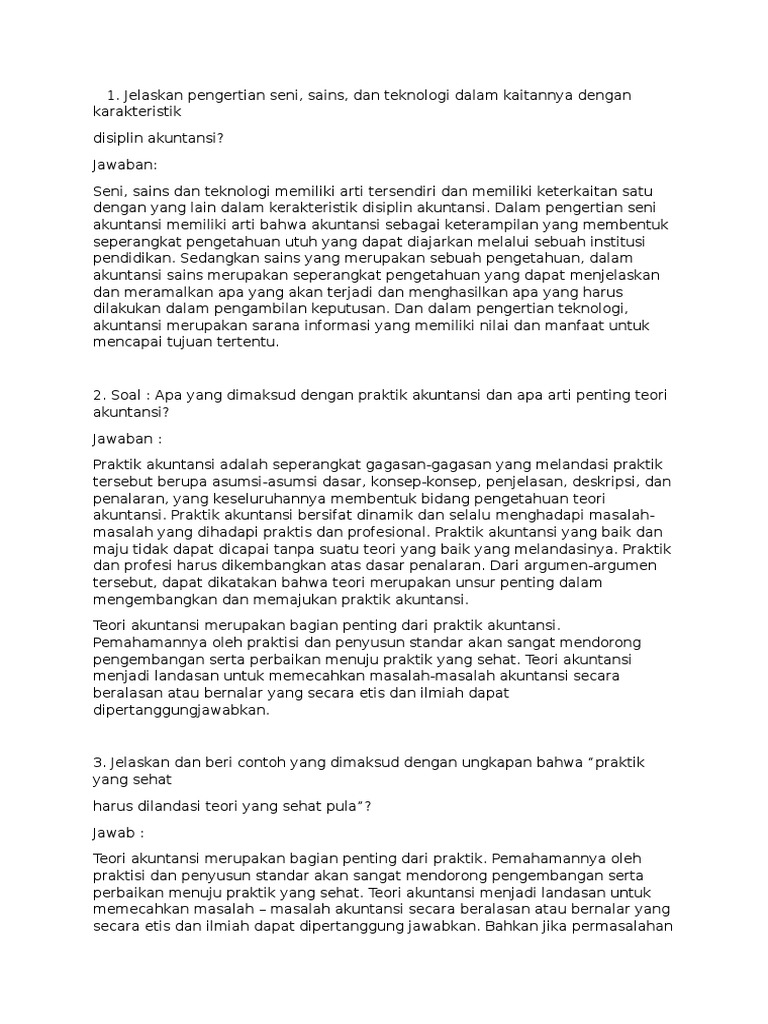 1. Jelaskan pengertian seni, sains, dan teknologi dalam kaitannya dengan karakteristik

disiplin akuntansi?

Jawaban:

Seni, sains dan teknologi memiliki arti tersendiri dan memiliki keterkaitan satu dengan yang lain dalam kerakteristik disiplin akuntansi. Dalam pengertian seni akuntansi memiliki arti bahwa akuntansi sebagai keterampilan yang membentuk seperangkat pengetahuan utuh yang dapat diajarkan melalui sebuah institusi pendidikan. Sedangkan sains yang merupakan sebuah pengetahuan, dalam akuntansi sains merupakan seperangkat pengetahuan yang dapat menjelaskan dan meramalkan apa yang akan terjadi dan menghasilkan apa yang harus dilakukan dalam pengambilan keputusan. Dan dalam pengertian teknologi, akuntansi merupakan sarana informasi yang memiliki nilai dan manfaat untuk mencapai tujuan tertentu.

2. Soal : Apa yang dimaksud dengan praktik akuntansi dan apa arti penting teori akuntansi?

Jawaban :

Praktik akuntansi adalah seperangkat gagasan-gagasan yang melandasi praktik tersebut berupa asumsi-asumsi dasar, konsep-konsep, penjelasan, deskripsi, dan penalaran, yang keseluruhannya membentuk bidang pengetahuan teori akuntansi. Praktik akuntansi bersifat dinamik dan selalu menghadapi masalah-masalah yang dihadapi praktis dan profesional. Praktik akuntansi yang baik dan maju tidak dapat dicapai tanpa suatu teori yang baik yang melandasinya. Praktik dan profesi harus dikembangkan atas dasar penalaran. Dari argumen-argumen tersebut, dapat dikatakan bahwa teori merupakan unsur penting dalam mengembangkan dan memajukan praktik akuntansi.

Teori akuntansi merupakan bagian penting dari praktik akuntansi. Pemahamannya oleh praktisi dan penyusun standar akan sangat mendorong pengembangan serta perbaikan menuju praktik yang sehat. Teori akuntansi menjadi landasan untuk memecahkan masalah-masalah akuntansi secara beralasan atau bernalar yang secara etis dan ilmiah dapat dipertanggungjawabkan.

3. Jelaskan dan beri contoh yang dimaksud dengan ungkapan bahwa “praktik yang sehat

harus dilandasi teori yang sehat pula”?

Jawab :

Teori akuntansi merupakan bagian penting dari praktik. Pemahamannya oleh praktisi dan penyusun standar akan sangat mendorong pengembangan serta perbaikan menuju praktik yang sehat. Teori akuntansi menjadi landasan untuk memecahkan masalah – masalah akuntansi secara beralasan atau bernalar yang secara etis dan ilmiah dapat dipertanggung jawabkan. Bahkan jika permasalahan